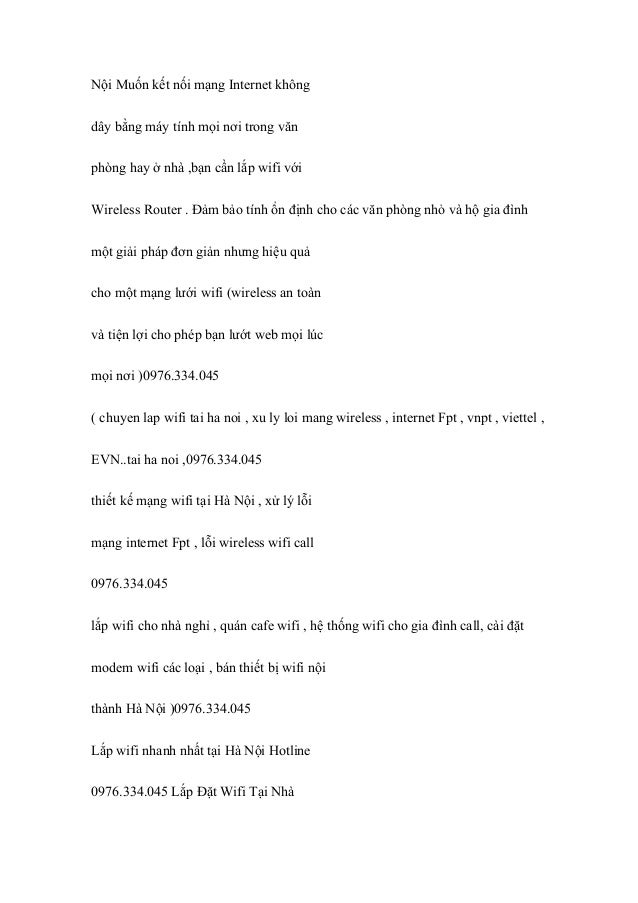 Nội Muốn kết nối mạng Internet không

dây bằng máy tính mọi nơi trong văn

phòng hay ở nhà ,bạn cần lắp wifi với

Wireless Router . Đảm bảo tính ổn định cho các văn phòng nhỏ và hộ gia đình

một giải pháp đơn giản nhưng hiệu quả

cho một mạng lưới wifi (wireless an toàn

và tiện lợi cho phép bạn lướt web mọi lúc

mọi nơi )0976.334.045

( chuyen lap wifi tai ha noi , xu ly loi mang wireless , internet Fpt , vnpt , viettel ,

EVN..tai ha noi ,0976.334.045

thiết kế mạng wifi tại Hà Nội , xử lý lỗi

mạng internet Fpt , lỗi wireless wifi call

0976.334.045

lắp wifi cho nhà nghỉ , quán cafe wifi , hệ thống wifi cho gia đình call, cài đặt

modem wifi các loại , bán thiết bị wifi nội

thành Hà Nội )0976.334.045

Lắp wifi nhanh nhất tại Hà Nội Hotline

0976.334.045 Lắp Đặt Wifi Tại Nhà